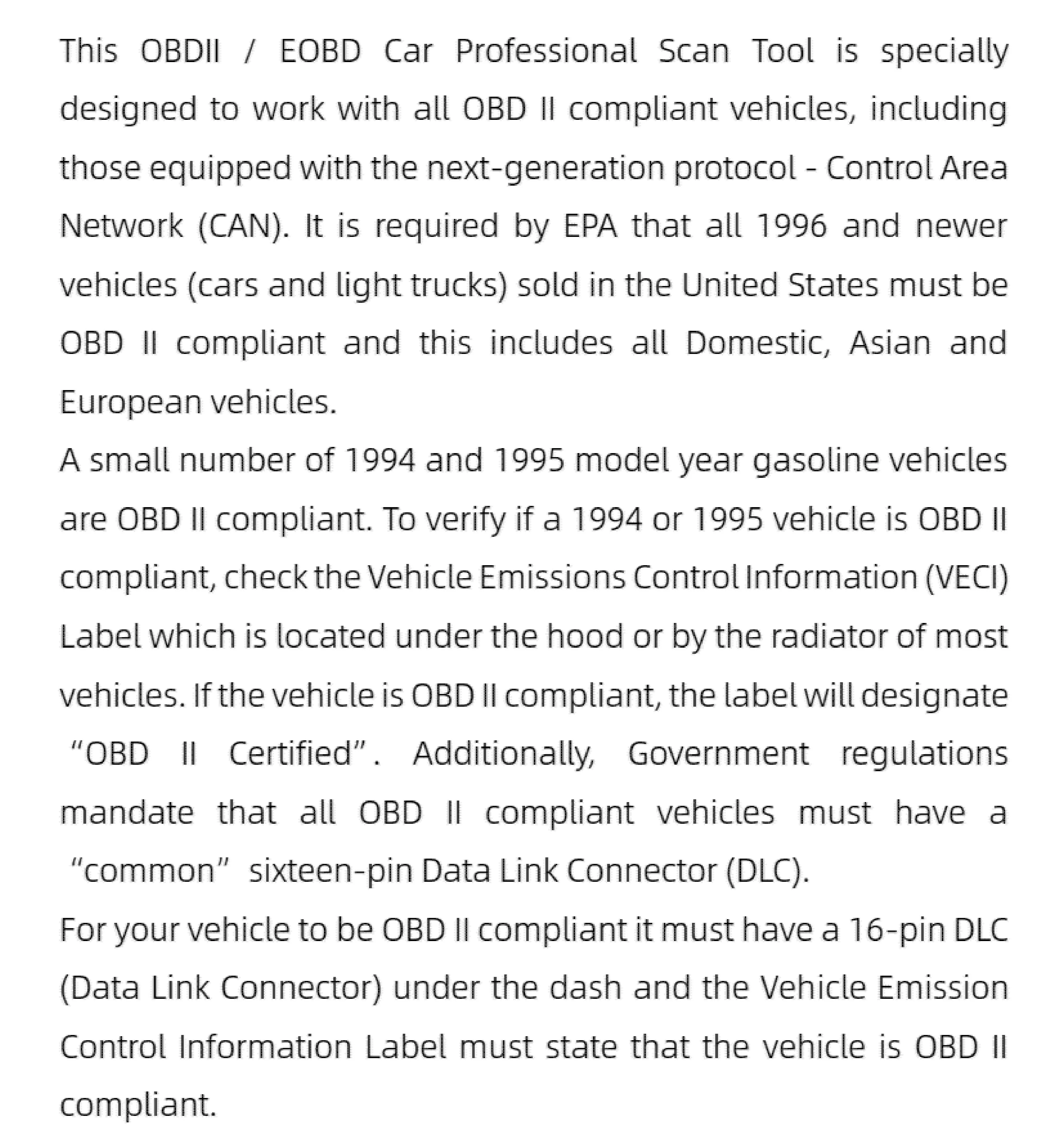 This OBDII / EOBD Car Professional Scan Tool is specially designed to work with all OBD II compliant vehicles, including those equipped with the next-generation protocol - Control Area Network (CAN). It is required by EPA that all 1996 and newer vehicles (cars and light trucks) sold in the United States must be OBD II compliant and this includes all Domestic, Asian and European vehicles.

A small number of 1994 and 1995 model year gasoline vehicles are OBD II compliant. To verify if a 1994 or 1995 vehicle is OBD II compliant, check the Vehicle Emissions Control Information (VECI) Label which is located under the hood or by the radiator of most vehicles. If the vehicle is OBD II compliant, the label will designate "OBD II Certified". Additionally, Government regulations mandate that all OBD II compliant vehicles must have a "common" sixteen-pin Data Link Connector (DLC).

For your vehicle to be OBD II compliant it must have a 16-pin DLC (Data Link Connector) under the dash and the Vehicle Emission Control Information Label must state that the vehicle is OBD II compliant.